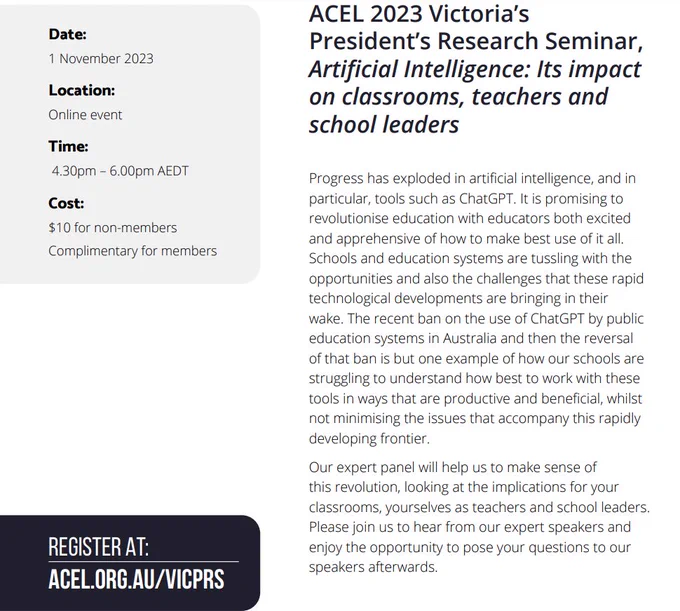 Date:
1 November 2023

Location:
Online event

Time:
4.30pm – 6.00pm AEDT

Cost:
$10 for non-members
Complimentary for members

REGISTER AT:
ACEL.ORG.AU/VICPRS

ACEL 2023 Victoria's President's Research Seminar, Artificial Intelligence: Its impact on classrooms, teachers and school leaders

Progress has exploded in artificial intelligence, and in particular, tools such as ChatGPT. It is promising to revolutionise education with educators both excited and apprehensive of how to make best use of it all. Schools and education systems are tussling with the opportunities and also the challenges that these rapid technological developments are bringing in their wake. The recent ban on the use of ChatGPT by public education systems in Australia and then the reversal of that ban is but one example of how our schools are struggling to understand how best to work with these tools in ways that are productive and beneficial, whilst not minimising the issues that accompany this rapidly developing frontier.

Our expert panel will help us to make sense of this revolution, looking at the implications for your classrooms, yourselves as teachers and school leaders. Please join us to hear from our expert speakers and enjoy the opportunity to pose your questions to our speakers afterwards.